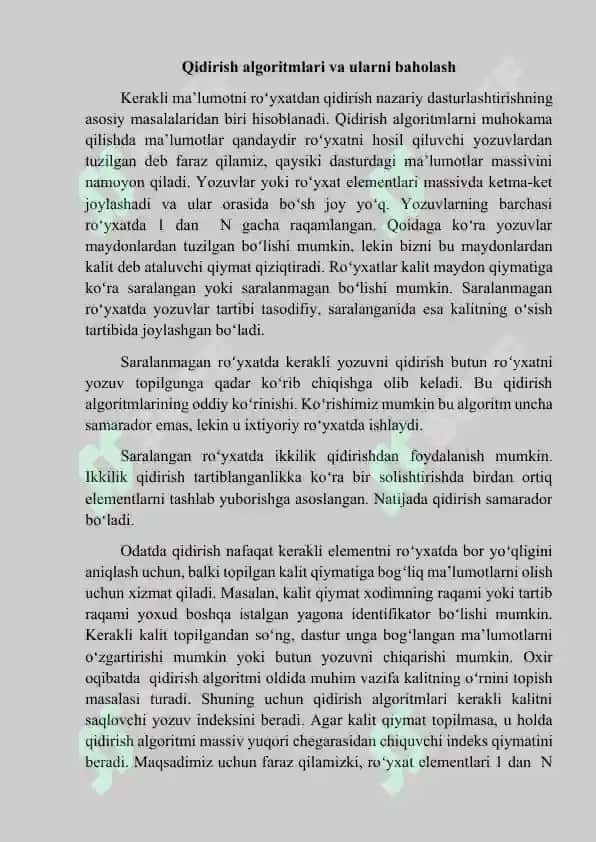 Qidirish algoritmlari va ularni baholash

Kerakli ma'lumotni ro'yxatdan qidirish nazariy dasturlashtirishning asosiy masalalaridan biri hisoblanadi. Qidirish algoritmlarni muhokama qilishda ma'lumotlar qandaydir ro'yxatni hosil qiluvchi yozuvlardan tuzilgan deb faraz qilamiz, qaysiki dasturdagi ma'lumotlar massivini namoyon qiladi. Yozuvlar yoki ro'yxat elementlari massivda ketma-ket joylashadi va ular orasida bo'sh joy yo'q. Yozuvlarning barchasi ro'yxatda 1 dan N gacha raqamlangan. Qoidaga ko'ra yozuvlar maydonlardan tuzilgan bo'lishi mumkin, lekin bizni bu maydonlardan kalit deb ataluvchi qiymat qiziqtiradi. Ro'yxatlar kalit maydon qiymatiga ko'ra saralangan yoki saralanmagan bo'lishi mumkin. Saralanmagan ro'yxatda yozuvlar tartibi tasodifiy, saralanganida esa kalitning o'sish tartibida joylashgan bo'ladi.

Saralanmagan ro'yxatda kerakli yozuvni qidirish butun ro'yxatni yozuv topilgunga qadar ko'rib chiqishga olib keladi. Bu qidirish algoritmlarining oddiy ko'rinishi. Ko'rishimiz mumkin bu algoritm uncha samarador emas, lekin u ixtiyoriy ro'yxatda ishlaydi.

Saralangan ro'yxatda ikkilik qidirishdan foydalanish mumkin. Ikkilik qidirish tartiblanganlikka ko'ra bir solishtirishda birdan ortiq elementlarni tashlab yuborishga asoslangan. Natijada qidirish samarador bo'ladi.

Odatda qidirish nafaqat kerakli elementni ro'yxatda bor yo'qligini aniqlash uchun, balki topilgan kalit qiymatiga bog'liq ma'lumotlarni olish uchun xizmat qiladi. Masalan, kalit qiymat xodimning raqami yoki tartib raqami yoxud boshqa istalgan yagona identifikator bo'lishi mumkin. Kerakli kalit topilgandan so'ng, dastur unga bog'langan ma'lumotlarni o'zgartirishi mumkin yoki butun yozuvni chiqarishi mumkin. Oxir oqibatda qidirish algoritmi oldida muhim vazifa kalitning o'rnini topish masalasi turadi. Shuning uchun qidirish algoritmlari kerakli kalitni saqlovchi yozuv indeksini beradi. Agar kalit qiymat topilmasa, u holda qidirish algoritmi massiv yuqori chegarasidan chiquvchi indeks qiymatini beradi. Maqsadimiz uchun faraz qilamizki, ro'yxat elementlari 1 dan N